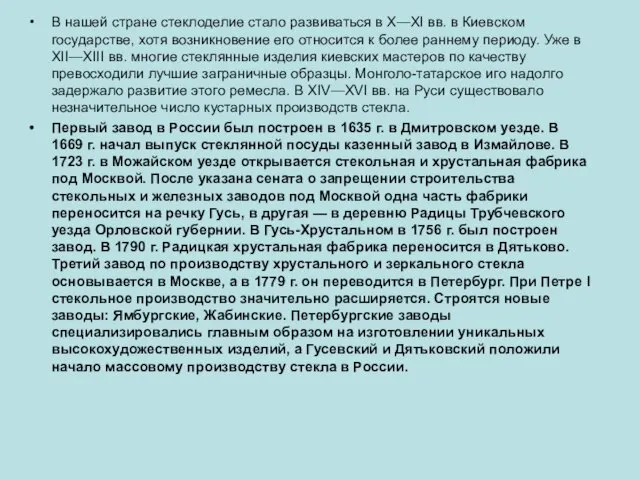 • В нашей стране стеклоделие стало развиваться в X—XI вв. в Киевском государстве, хотя возникновение его относится к более раннему периоду. Уже в XII—XIII вв. многие стеклянные изделия киевских мастеров по качеству превосходили лучшие заграничные образцы. Монголо-татарское иго надолго задержало развитие этого ремесла. В XIV—XVI вв. на Руси существовало незначительное число кустарных производств стекла.

• Первый завод в России был построен в 1635 г. в Дмитровском уезде. В 1669 г. начал выпуск стеклянной посуды казенный завод в Измайлове. В 1723 г. в Можайском уезде открывается стекольная и хрустальная фабрика под Москвой. После указана сената о запрещении строительства стекольных и железных заводов под Москвой одна часть фабрики переносится на речку Гусь, в другая — в деревню Радицы Трубчевского уезда Орловской губернии. В Гусь-Хрустальном в 1756 г. был построен завод. В 1790 г. Радицкая хрустальная фабрика переносится в Дятьково. Третий завод по производству хрустального и зеркального стекла основывается в Москве, а в 1779 г. он переводится в Петербург. При Петре I стекольное производство значительно расширяется. Строятся новые заводы: Ямбургские, Жабинские. Петербургские заводы специализировались главным образом на изготовлении уникальных высокохудожественных изделий, а Гусевский и Дятьковский положили начало массовому производству стекла в России.